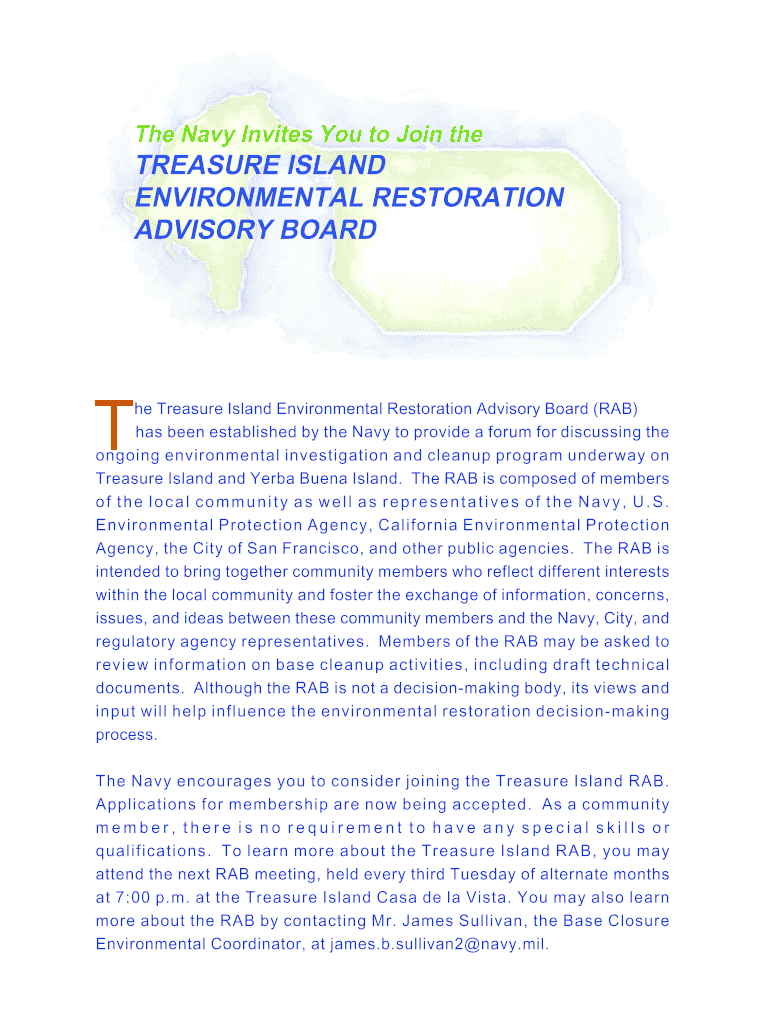 The Navy Invites You to Join the

TREASURE ISLAND ENVIRONMENTAL RESTORATION ADVISORY BOARD

The Treasure Island Environmental Restoration Advisory Board (RAB) has been established by the Navy to provide a forum for discussing the ongoing environmental investigation and cleanup program underway on Treasure Island and Yerba Buena Island. The RAB is composed of members of the local community as well as representatives of the Navy, U.S. Environmental Protection Agency, California Environmental Protection Agency, the City of San Francisco, and other public agencies. The RAB is intended to bring together community members who reflect different interests within the local community and foster the exchange of information, concerns, issues, and ideas between these community members and the Navy, City, and regulatory agency representatives. Members of the RAB may be asked to review information on base cleanup activities, including draft technical documents. Although the RAB is not a decision-making body, its views and input will help influence the environmental restoration decision-making process.

The Navy encourages you to consider joining the Treasure Island RAB. Applications for membership are now being accepted. As a community member, there is no requirement to have any special skills or qualifications. To learn more about the Treasure Island RAB, you may attend the next RAB meeting, held every third Tuesday of alternate months at 7:00 p.m. at the Treasure Island Casa de la Vista. You may also learn more about the RAB by contacting Mr. James Sullivan, the Base Closure Environmental Coordinator, at james.b.sullivan2@navy.mil.